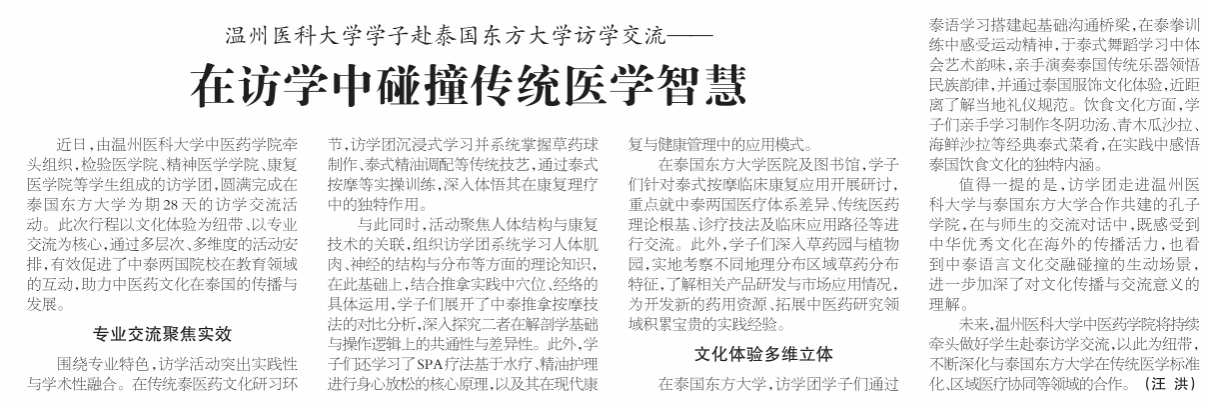 温州医科大学学子赴泰国东方大学访学交流——

在访学中碰撞传统医学智慧

近日，由温州医科大学中医药学院牵头组织，检验医学院、精神医学学院、康复医学院等学生组成的访学团，圆满完成在泰国东方大学为期28天的访学交流活动。此次行程以文化体验为纽带、以专业交流为核心，通过多层次、多维度的活动安排，有效促进了中泰两国院校在教育领域的互动，助力中医药文化在泰国的传播与发展。

专业交流聚焦实效

围绕专业特色，访学活动突出实践性与学术性融合。在传统泰医药文化研习环节，访学团沉浸式学习并系统掌握草药球制作、泰式精油调配等传统技艺，通过泰式按摩等实操训练，深入体悟其在康复理疗中的独特作用。

与此同时，活动聚焦人体结构与康复技术的关联，组织访学团系统学习人体肌肉、神经的结构与分布等方面的理论知识，在此基础上，结合推拿实践中穴位、经络的具体运用，学子们展开了中泰推拿按摩技法的对比分析，深入探究二者在解剖学基础与操作逻辑上的共通性与差异性。此外，学子们还学习了SPA疗法基于水疗、精油护理进行身心放松的核心原理，以及其在现代康复与健康管理中的应用模式。

在泰国东方大学医院及图书馆，学子们针对泰式按摩临床康复应用开展研讨，重点就中泰两国医疗体系差异、传统医药理论根基、诊疗技法及临床应用路径等进行交流。此外，学子们深入草药园与植物园，实地考察不同地理分布区域草药分布特征，了解相关产品研发与市场应用情况，为开发新的药用资源、拓展中医药研究领域积累宝贵的实践经验。

文化体验多维立体

在泰国东方大学，访学团学子们通过泰语学习搭建起基础沟通桥梁，在泰拳训练中感受运动精神，于泰式舞蹈学习中体会艺术韵味，亲手演奏泰国传统乐器领悟民族韵律，并通过泰国服饰文化体验，近距离了解当地礼仪规范。饮食文化方面，学子们亲手学习制作冬阴功汤、青木瓜沙拉、海鲜沙拉等经典泰式菜肴，在实践中感悟泰国饮食文化的独特内涵。

值得一提的是，访学团走进温州医科大学与泰国东方大学合作共建的孔子学院，在与师生的交流对话中，既感受到中华优秀文化在海外的传播活力，也看到中泰语言文化交融碰撞的生动场景，进一步加深了对文化传播与交流意义的理解。

未来，温州医科大学中医药学院将持续牵头做好学生赴泰访学交流，以此为纽带，不断深化与泰国东方大学在传统医学标准化、区域医疗协同等领域的合作。（汪 洪）